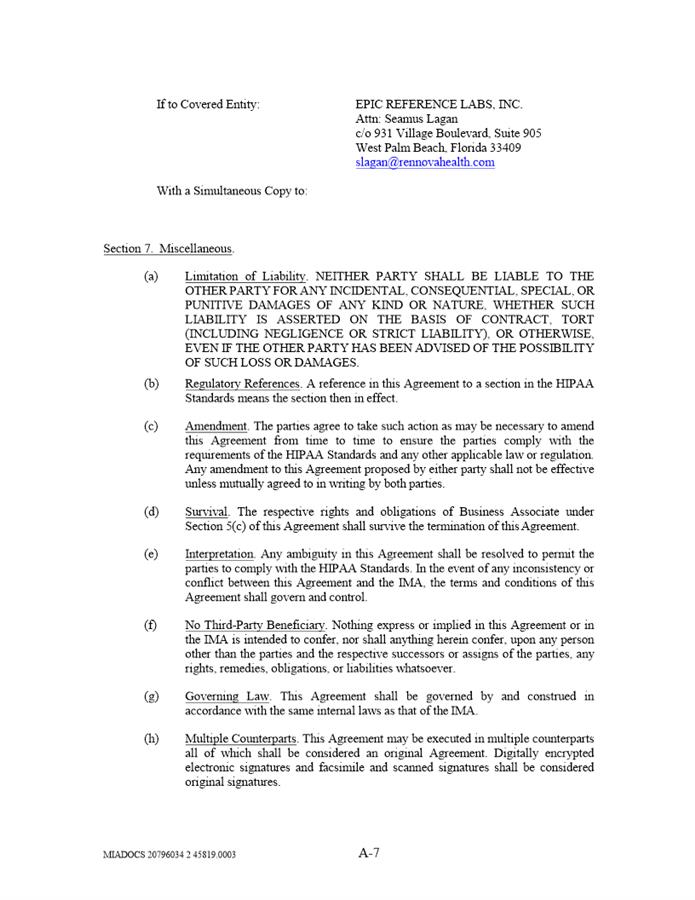 If to Covered Entity:

EPIC REFERENCE LABS, INC.
Attn: Seamus Lagan
c/o 931 Village Boulevard, Suite 905
West Palm Beach, Florida 33409
slagan@rennovahealth.com

With a Simultaneous Copy to:

Section 7. Miscellaneous.

(a) Limitation of Liability. NEITHER PARTY SHALL BE LIABLE TO THE OTHER PARTY FOR ANY INCIDENTAL, CONSEQUENTIAL, SPECIAL, OR PUNITIVE DAMAGES OF ANY KIND OR NATURE, WHETHER SUCH LIABILITY IS ASSERTED ON THE BASIS OF CONTRACT, TORT (INCLUDING NEGLIGENCE OR STRICT LIABILITY), OR OTHERWISE, EVEN IF THE OTHER PARTY HAS BEEN ADVISED OF THE POSSIBILITY OF SUCH LOSS OR DAMAGES.

(b) Regulatory References. A reference in this Agreement to a section in the HIPAA Standards means the section then in effect.

(c) Amendment. The parties agree to take such action as may be necessary to amend this Agreement from time to time to ensure the parties comply with the requirements of the HIPAA Standards and any other applicable law or regulation. Any amendment to this Agreement proposed by either party shall not be effective unless mutually agreed to in writing by both parties.

(d) Survival. The respective rights and obligations of Business Associate under Section 5(c) of this Agreement shall survive the termination of this Agreement.

(e) Interpretation. Any ambiguity in this Agreement shall be resolved to permit the parties to comply with the HIPAA Standards. In the event of any inconsistency or conflict between this Agreement and the IMA, the terms and conditions of this Agreement shall govern and control.

(f) No Third-Party Beneficiary. Nothing express or implied in this Agreement or in the IMA is intended to confer, nor shall anything herein confer, upon any person other than the parties and the respective successors or assigns of the parties, any rights, remedies, obligations, or liabilities whatsoever.

(g) Governing Law. This Agreement shall be governed by and construed in accordance with the same internal laws as that of the IMA.

(h) Multiple Counterparts. This Agreement may be executed in multiple counterparts all of which shall be considered an original Agreement. Digitally encrypted electronic signatures and facsimile and scanned signatures shall be considered original signatures.

MIADOCS 20796034 2 45819.0003

A-7